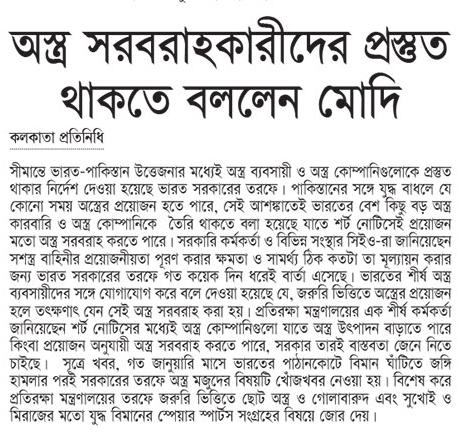 অস্ত্র সরবরাহকারীদের প্রস্তুত থাকতে বললেন মোদি

কলকাতা প্রতিনিধি

সীমান্তে ভারত-পাকিস্তান উত্তেজনার মধ্যেই অস্ত্র ব্যবসায়ী ও অস্ত্র কোম্পানিগুলোকে প্রস্তুত থাকার নির্দেশ দেওয়া হয়েছে ভারত সরকারের তরফে। পাকিস্তানের সঙ্গে যুদ্ধ বাধলে যে কোনো সময় অস্ত্রের প্রয়োজন হতে পারে, সেই আশঙ্কাতেই ভারতের বেশ কিছু বড় অস্ত্র কারবারি ও অস্ত্র কোম্পানিকে তৈরি থাকতে বলা হয়েছে যাতে শর্ট নোটিসেই প্রয়োজন মতো অস্ত্র সরবরাহ করতে পারে। সরকারি কর্মকর্তা ও বিভিন্ন সংস্থার সিইও-রা জানিয়েছেন সশস্ত্র বাহিনীর প্রয়োজনীয়তা পূরণ করার ক্ষমতা ও সামর্থ্য ঠিক কতটা তা মূল্যায়ন করার জন্য ভারত সরকারের তরফে গত কয়েক দিন ধরেই বার্তা এসেছে। ভারতের শীর্ষ অস্ত্র ব্যবসায়ীদের সঙ্গে যোগাযোগ করে বলে দেওয়া হয়েছে যে, জরুরি ভিত্তিতে অস্ত্রের প্রয়োজন হলে তৎক্ষণাৎ যেন সেই অস্ত্র সরবরাহ করা হয়। প্রতিরক্ষা মন্ত্রণালয়ের এক শীর্ষ কর্মকর্তা জানিয়েছেন শর্ট নোটিসের মধ্যেই অস্ত্র কোম্পানিগুলো যাতে অস্ত্র উৎপাদন বাড়াতে পারে কিংবা প্রয়োজন অনুযায়ী অস্ত্র সরবরাহ করতে পারে, সরকার তারই বাস্তবতা জেনে নিতে চাইছে। সূত্রে খবর, গত জানুয়ারি মাসে ভারতের পাঠানকোটে বিমান ঘাঁটিতে জঙ্গি হামলার পরই সরকারের তরফে অস্ত্র মজুদের বিষয়টি খোঁজখবর নেওয়া হয়। বিশেষ করে প্রতিরক্ষা মন্ত্রণালয়ের তরফে জরুরি ভিত্তিতে ছোট অস্ত্র ও গোলাবারুদ এবং সুখোই ও মিরাজের মতো যুদ্ধ বিমানের স্পেয়ার স্পার্টস সংগ্রহের বিষয়ে জোর দেয়।